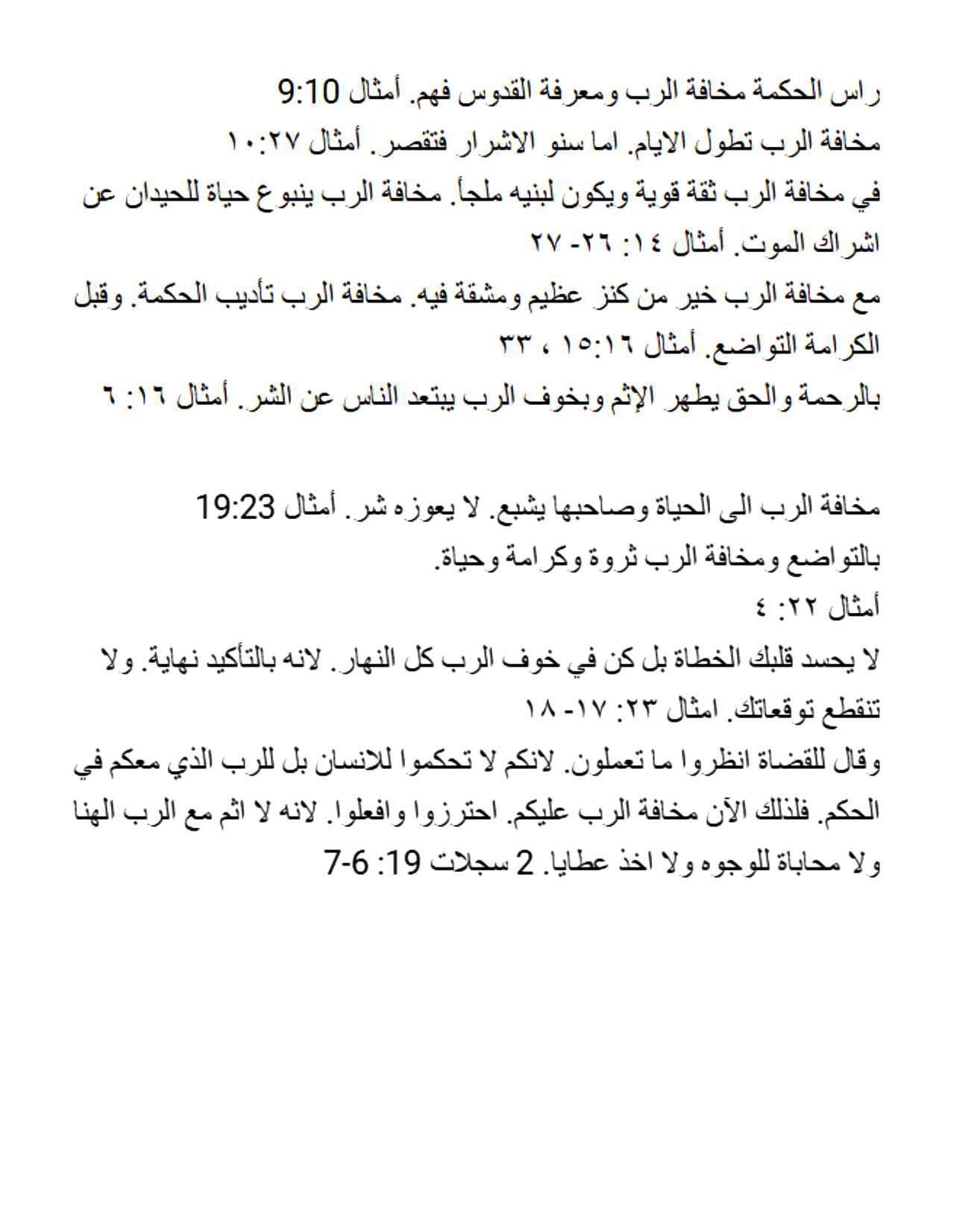 راس الحكمة مخافة الرب ومعرفة القدوس فهم. أمثال 9:10
مخافة الرب تطول الايام. اما سنو الاشرار فتقصر. أمثال ١٠:٢٧
في مخافة الرب ثقة قوية ويكون لبنيه ملجأ. مخافة الرب ينبوع حياة للحيدان عن اشراك الموت. أمثال ١٤: ٢٦- ٢٧
مع مخافة الرب خير من كنز عظيم ومشقة فيه. مخافة الرب تأديب الحكمة. وقبل الكرامة التواضع. أمثال ١٥:١٦ ، ٣٣
بالرحمة والحق يطهر الإثم وبخوف الرب يبتعد الناس عن الشر. أمثال ١٦: ٦

مخافة الرب الى الحياة وصاحبها يشبع. لا يعوزه شر. أمثال 19:23
بالتواضع ومخافة الرب ثروة وكرامة وحياة.
أمثال ٢٢: ٤
لا يحسد قلبك الخطاة بل كن في خوف الرب كل النهار. لانه بالتأكيد نهاية. ولا تنقطع توقعاتك. امثال ٢٣: ١٧- ١٨
وقال للقضاة انظروا ما تعملون. لانكم لا تحكموا للانسان بل للرب الذي معكم في الحكم. فلذلك الآن مخافة الرب عليكم. احترزوا وافعلوا. لانه لا اثم مع الرب الهنا ولا محاباة للوجوه ولا اخذ عطايا. 2 سجلات 19: 6-7